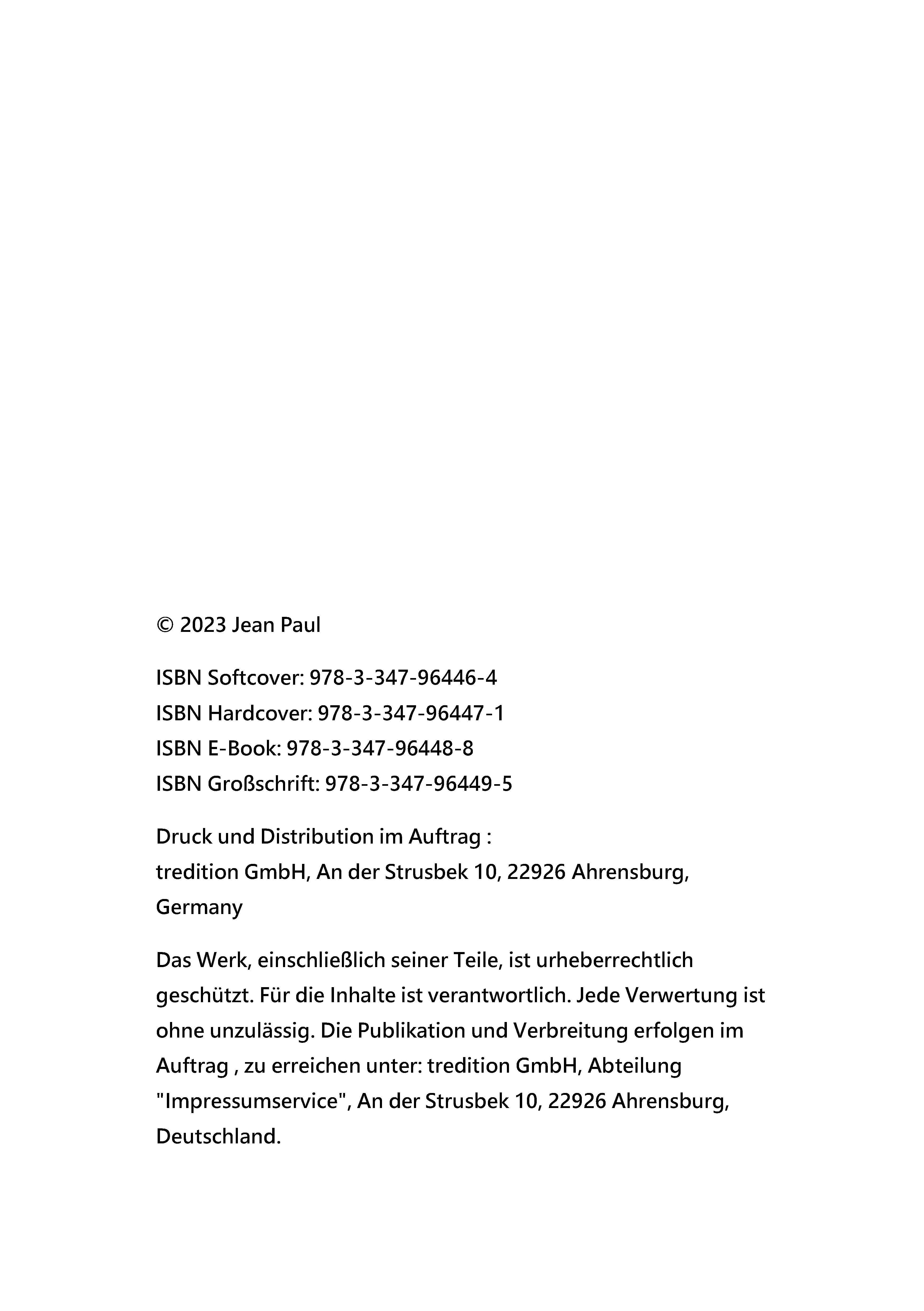 © 2023 Jean Paul

ISBN Softcover: 978-3-347-96446-4
ISBN Hardcover: 978-3-347-96447-1
ISBN E-Book: 978-3-347-96448-8
ISBN Großschrift: 978-3-347-96449-5

Druck und Distribution im Auftrag :
tredition GmbH, An der Strusbek 10, 22926 Ahrensburg, Germany

Das Werk, einschließlich seiner Teile, ist urheberrechtlich geschützt. Für die Inhalte ist verantwortlich. Jede Verwertung ist ohne unzulässig. Die Publikation und Verbreitung erfolgen im Auftrag , zu erreichen unter: tredition GmbH, Abteilung "Impressumservice", An der Strusbek 10, 22926 Ahrensburg, Deutschland.